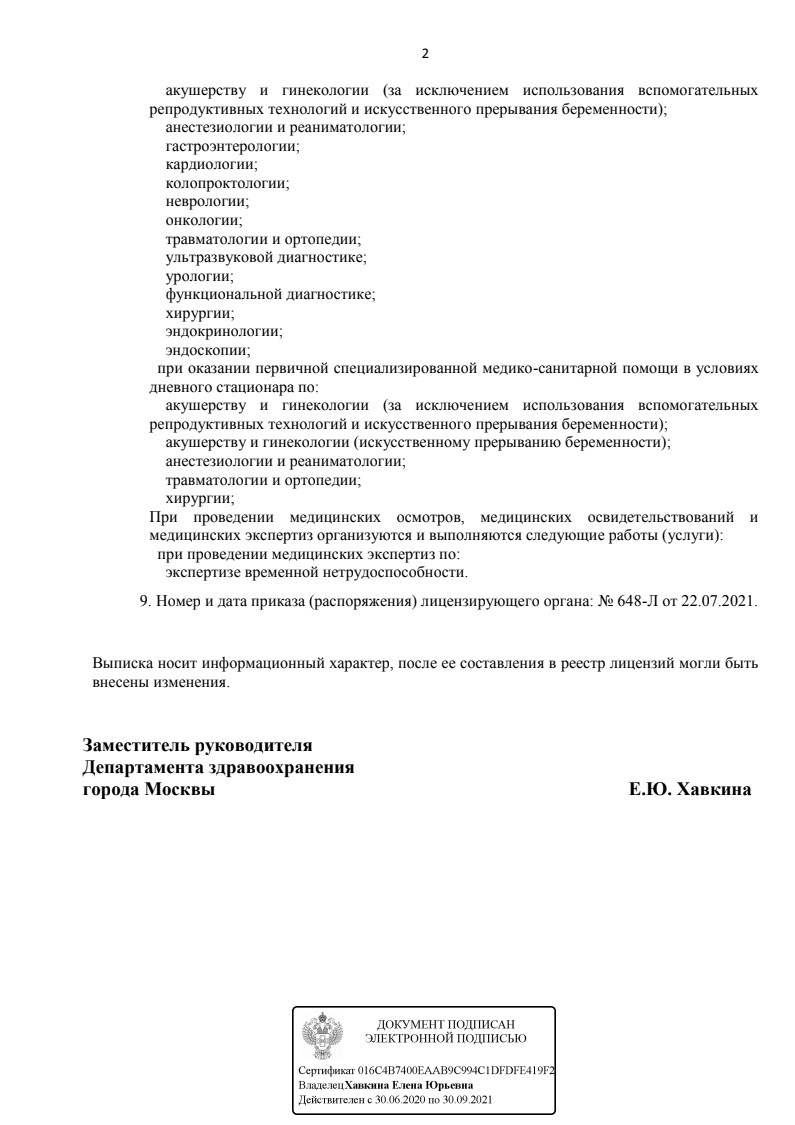 2

акушерству и гинекологии (за исключением использования вспомогательных репродуктивных технологий и искусственного прерывания беременности);
анестезиологии и реаниматологии;
гастроэнтерологии;
кардиологии;
колопроктологии;
неврологии;
онкологии;
травматологии и ортопедии;
ультразвуковой диагностике;
урологии;
функциональной диагностике;
хирургии;
эндокринологии;
эндоскопии;
при оказании первичной специализированной медико-санитарной помощи в условиях дневного стационара по:
акушерству и гинекологии (за исключением использования вспомогательных репродуктивных технологий и искусственного прерывания беременности);
акушерству и гинекологии (искусственному прерыванию беременности);
анестезиологии и реаниматологии;
травматологии и ортопедии;
хирургии;
При проведении медицинских осмотров, медицинских освидетельствований и медицинских экспертиз организуются и выполняются следующие работы (услуги):
при проведении медицинских экспертиз по:
экспертизе временной нетрудоспособности.

9. Номер и дата приказа (распоряжения) лицензирующего органа: № 648-Л от 22.07.2021.

Выписка носит информационный характер, после ее составления в реестр лицензий могли быть внесены изменения.

Заместитель руководителя
Департамента здравоохранения
города Москвы

Е.Ю. Хавкина

ДОКУМЕНТ ПОДПИСАН
ЭЛЕКТРОННОЙ ПОДПИСЬЮ

Сертификат 016C4B7400EAAB9C994C1DFDFE419F2
Владелец Хавкина Елена Юрьевна
Действителен с 30.06.2020 по 30.09.2021